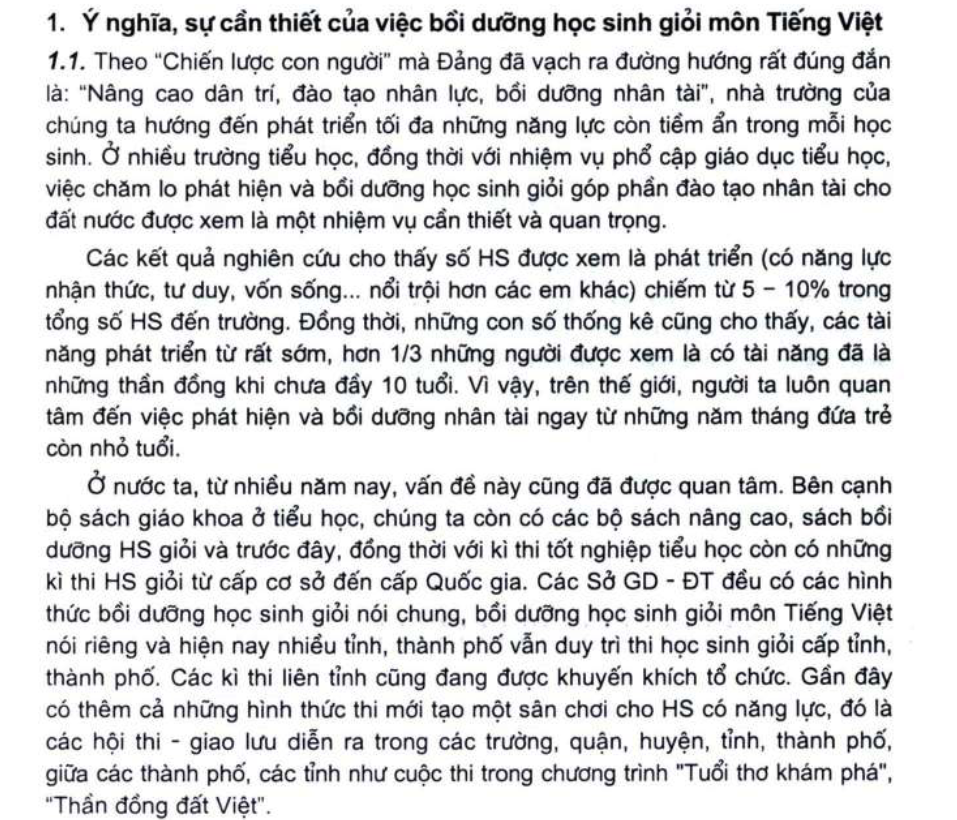 1. Ý nghĩa, sự cần thiết của việc bồi dưỡng học sinh giỏi môn Tiếng Việt

1.1. Theo "Chiến lược con người" mà Đảng đã vạch ra đường hướng rất đúng đắn là: "Nâng cao dân trí, đào tạo nhân lực, bồi dưỡng nhân tài", nhà trường của chúng ta hướng đến phát triển tối đa những năng lực còn tiềm ẩn trong mỗi học sinh. Ở nhiều trường tiểu học, đồng thời với nhiệm vụ phổ cập giáo dục tiểu học, việc chăm lo phát hiện và bồi dưỡng học sinh giỏi góp phần đào tạo nhân tài cho đất nước được xem là một nhiệm vụ cần thiết và quan trọng.

Các kết quả nghiên cứu cho thấy số HS được xem là phát triển (có năng lực nhận thức, tư duy, vốn sống... nổi trội hơn các em khác) chiếm từ 5 – 10% trong tổng số HS đến trường. Đồng thời, những con số thống kê cũng cho thấy, các tài năng phát triển từ rất sớm, hơn 1/3 những người được xem là có tài năng đã là những thần đồng khi chưa đầy 10 tuổi. Vì vậy, trên thế giới, người ta luôn quan tâm đến việc phát hiện và bồi dưỡng nhân tài ngay từ những năm tháng đứa trẻ còn nhỏ tuổi.

Ở nước ta, từ nhiều năm nay, vấn đề này cũng đã được quan tâm. Bên cạnh bộ sách giáo khoa ở tiểu học, chúng ta còn có các bộ sách nâng cao, sách bồi dưỡng HS giỏi và trước đây, đồng thời với kì thi tốt nghiệp tiểu học còn có những kì thi HS giỏi từ cấp cơ sở đến cấp Quốc gia. Các Sở GD - ĐT đều có các hình thức bồi dưỡng học sinh giỏi nói chung, bồi dưỡng học sinh giỏi môn Tiếng Việt nói riêng và hiện nay nhiều tỉnh, thành phố vẫn duy trì thi học sinh giỏi cấp tỉnh, thành phố. Các kì thi liên tỉnh cũng đang được khuyến khích tổ chức. Gần đây có thêm cả những hình thức thi mới tạo một sân chơi cho HS có năng lực, đó là các hội thi - giao lưu diễn ra trong các trường, quận, huyện, tỉnh, thành phố, giữa các thành phố, các tỉnh như cuộc thi trong chương trình "Tuổi thơ khám phá", "Thần đồng đất Việt".